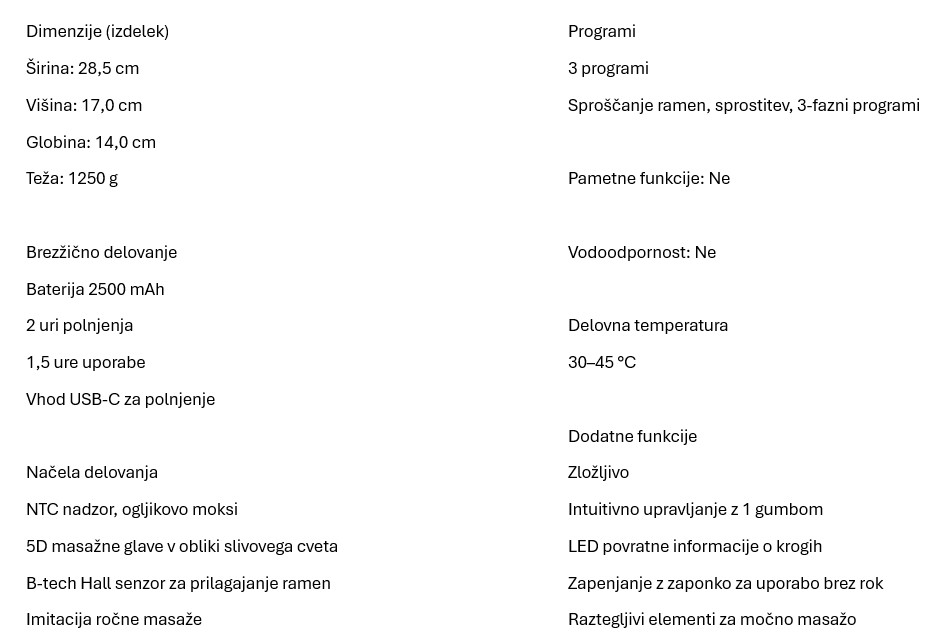 Dimenzije (izdelek)
Širina: 28,5 cm
Višina: 17,0 cm
Globina: 14,0 cm
Teža: 1250 g

Brezžično delovanje
Baterija 2500 mAh
2 uri polnjenja
1,5 ure uporabe
Vhod USB-C za polnjenje

Načela delovanja
NTC nadzor, ogljikovo moksi
5D masažne glave v obliki slivovega cveta
B-tech Hall senzor za prilagajanje ramen
Imitacija ročne masaže

Programi
3 programi
Sproščanje ramen, sprostitev, 3-fazni programi

Pametne funkcije: Ne

Vodoodpornost: Ne

Delovna temperatura
30–45 °C

Dodatne funkcije
Zložljivo
Intuitivno upravljanje z 1 gumbom
LED povratne informacije o krogih
Zapenjanje z zaponko za uporabo brez rok
Raztegljivi elementi za močno masažo